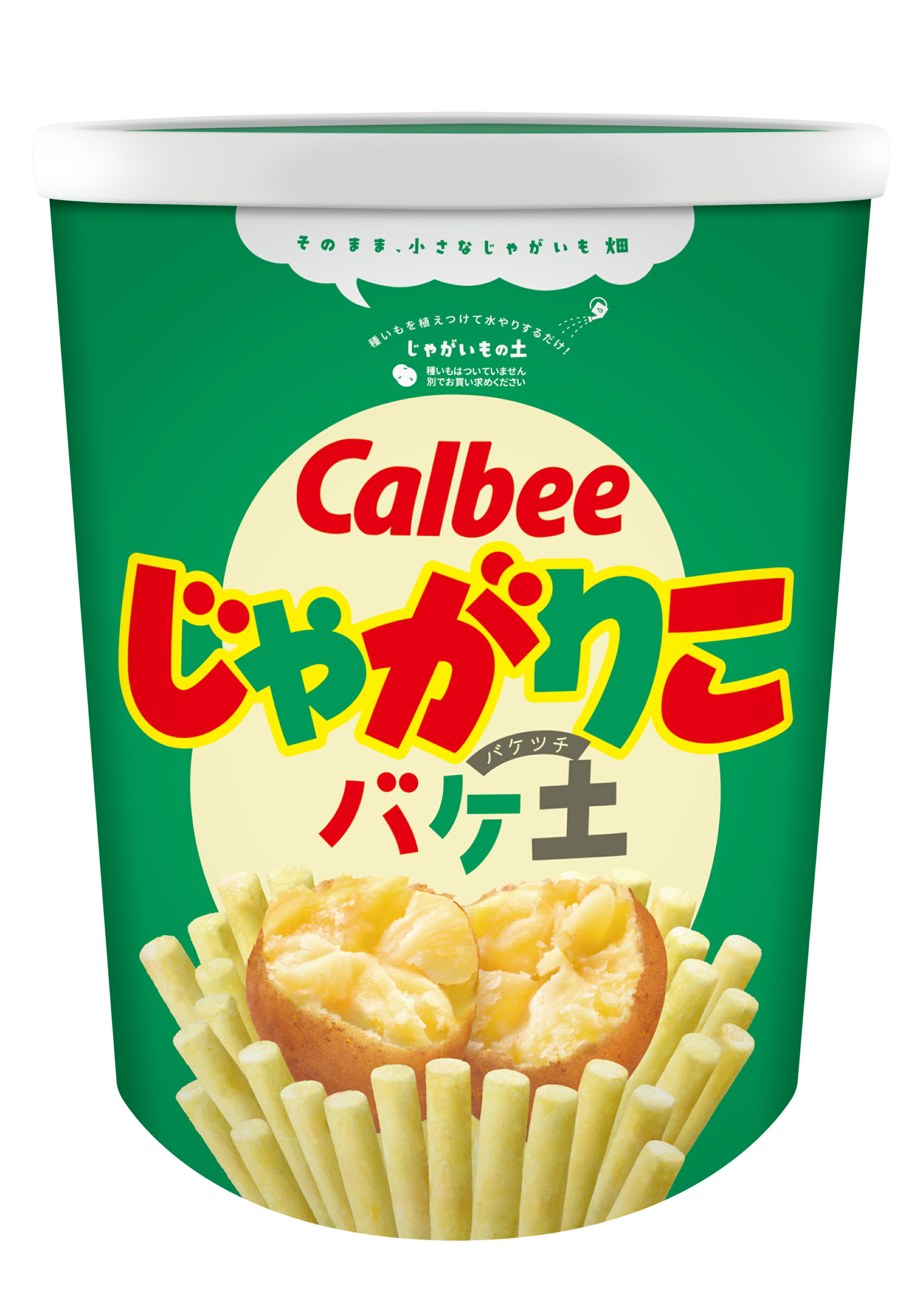 そのまま、小さなじゃがいも畑

種いもを植えつけて水やりするだけ!
じゃがいもの土

種いもはついていません
別でお買い求めください

Calbee
じゃがりこ
バケツチ
バケ土